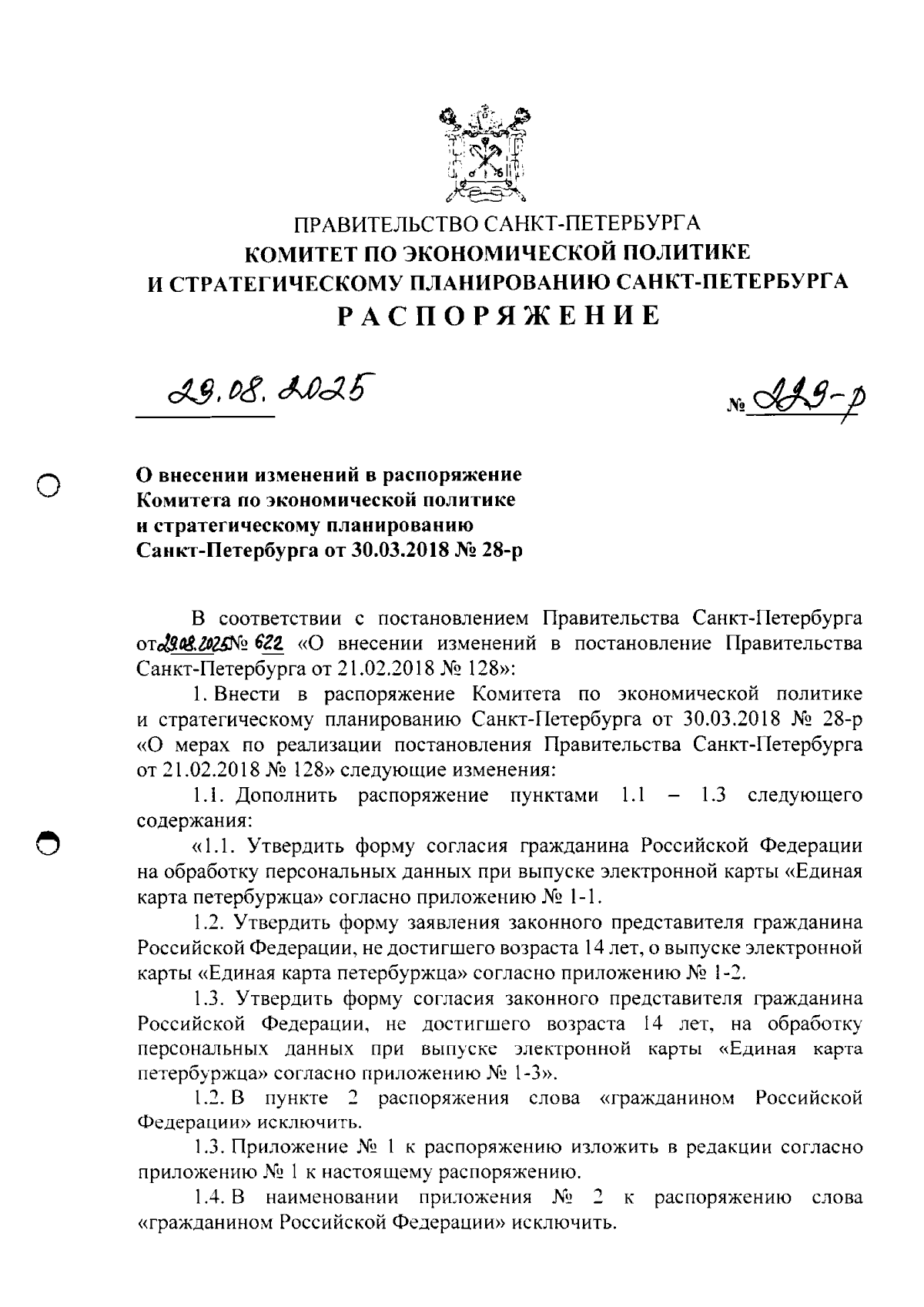 ПРАВИТЕЛЬСТВО САНКТ-ПЕТЕРБУРГА
КОМИТЕТ ПО ЭКОНОМИЧЕСКОЙ ПОЛИТИКЕ
И СТРАТЕГИЧЕСКОМУ ПЛАНИРОВАНИЮ САНКТ-ПЕТЕРБУРГА
РАСПОРЯЖЕНИЕ

29.08.2025

№ 229-р

О внесении изменений в распоряжение Комитета по экономической политике и стратегическому планированию Санкт-Петербурга от 30.03.2018 № 28-р

В соответствии с постановлением Правительства Санкт-Петербурга от 29.08.2025 № 622 «О внесении изменений в постановление Правительства Санкт-Петербурга от 21.02.2018 № 128»:

1. Внести в распоряжение Комитета по экономической политике и стратегическому планированию Санкт-Петербурга от 30.03.2018 № 28-р «О мерах по реализации постановления Правительства Санкт-Петербурга от 21.02.2018 № 128» следующие изменения:

1.1. Дополнить распоряжение пунктами 1.1 – 1.3 следующего содержания:

«1.1. Утвердить форму согласия гражданина Российской Федерации на обработку персональных данных при выпуске электронной карты «Единая карта петербуржца» согласно приложению № 1-1.

1.2. Утвердить форму заявления законного представителя гражданина Российской Федерации, не достигшего возраста 14 лет, о выпуске электронной карты «Единая карта петербуржца» согласно приложению № 1-2.

1.3. Утвердить форму согласия законного представителя гражданина Российской Федерации, не достигшего возраста 14 лет, на обработку персональных данных при выпуске электронной карты «Единая карта петербуржца» согласно приложению № 1-3».

1.2. В пункте 2 распоряжения слова «гражданином Российской Федерации» исключить.

1.3. Приложение № 1 к распоряжению изложить в редакции согласно приложению № 1 к настоящему распоряжению.

1.4. В наименовании приложения № 2 к распоряжению слова «гражданином Российской Федерации» исключить.